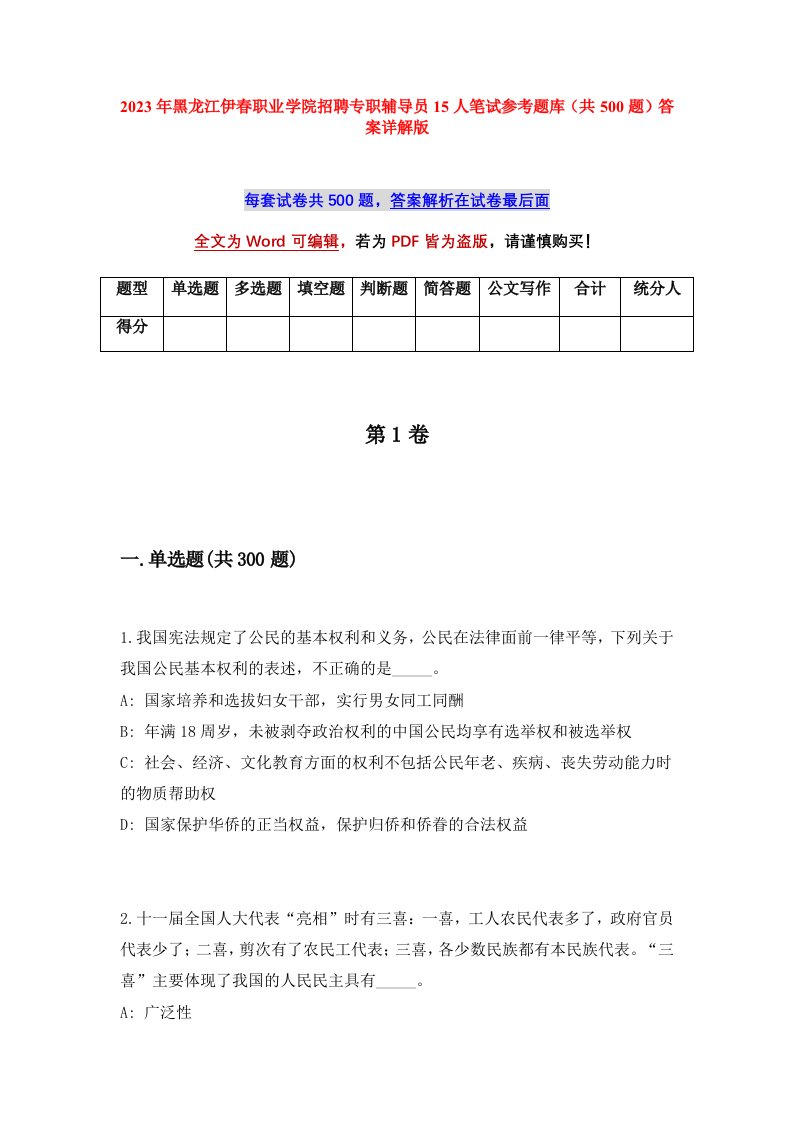 2023年黑龙江伊春职业学院招聘专职辅导员15人笔试参考题库（共500题）答案详解版

每套试卷共500题，答案解析在试卷最后面

全文为Word可编辑，若为PDF皆为盗版，请谨慎购买！

| 题型 | 单选题 | 多选题 | 填空题 | 判断题 | 简答题 | 公文写作 | 合计 | 统分人 |
|---|---|---|---|---|---|---|---|---|
| 得分 | | | | | | | | |

第1卷

一.单选题(共300题)

1.我国宪法规定了公民的基本权利和义务，公民在法律面前一律平等，下列关于我国公民基本权利的表述，不正确的是_____。

A: 国家培养和选拔妇女干部，实行男女同工同酬

B: 年满18周岁，未被剥夺政治权利的中国公民均享有选举权和被选举权

C: 社会、经济、文化教育方面的权利不包括公民年老、疾病、丧失劳动能力时的物质帮助权

D: 国家保护华侨的正当权益，保护归侨和侨眷的合法权益

2.十一届全国人大代表“亮相”时有三喜：一喜，工人农民代表多了，政府官员代表少了；二喜，剪次有了农民工代表；三喜，各少数民族都有本民族代表。“三喜”主要体现了我国的人民民主具有_____。

A: 广泛性